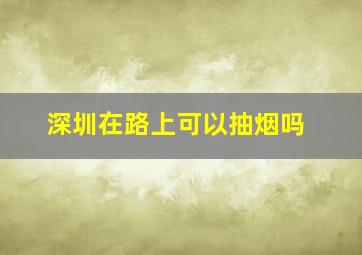 深圳在路上可以抽烟吗